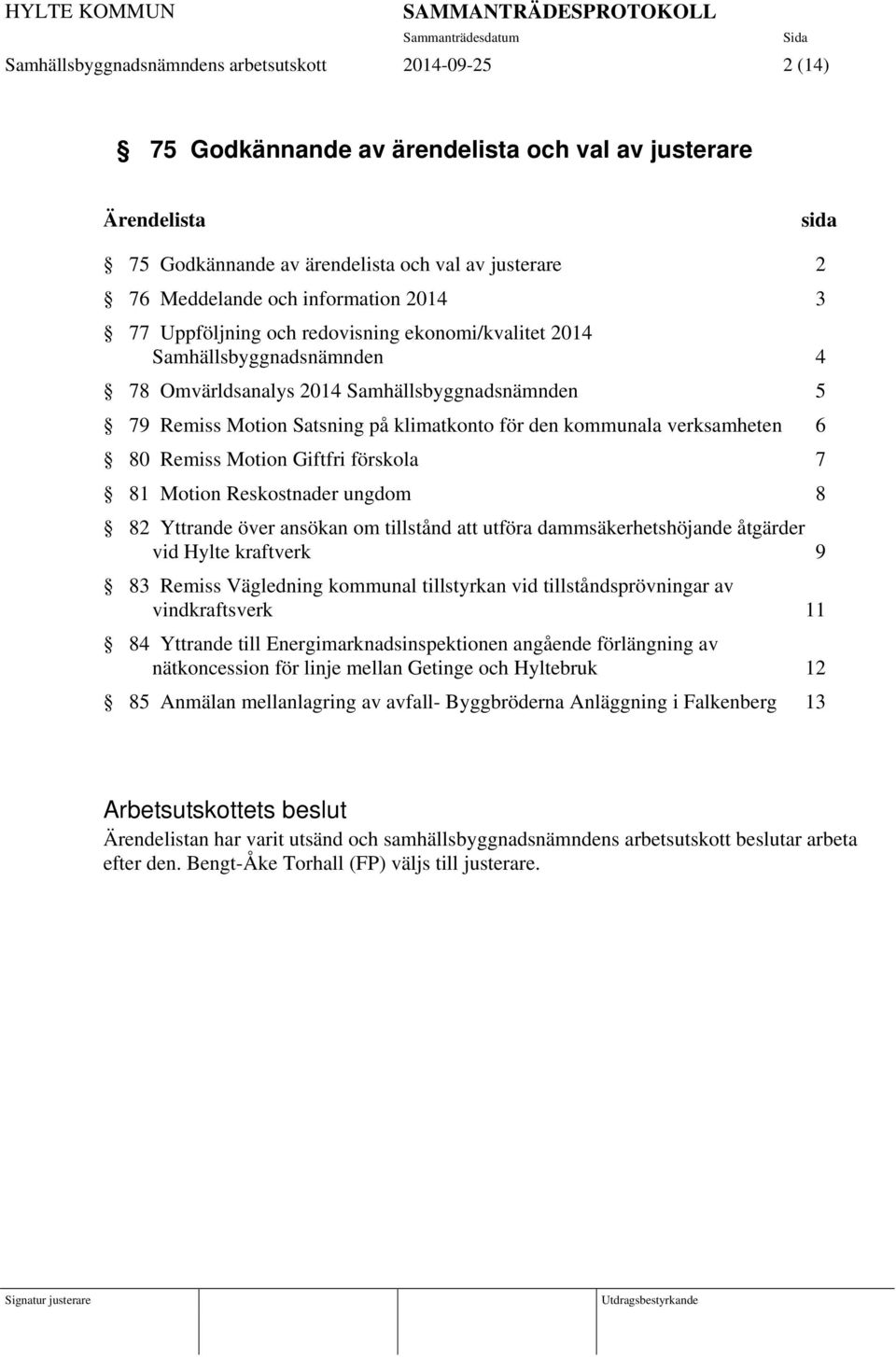 HYLTE KOMMUN SAMMANTRÄDESPROTOKOLL
Sammanträdesdatum Sida
Samhällsbyggnadsnämndens arbetsutskott 2014-09-25 2 (14)

§ 75 Godkännande av ärendelista och val av justerare

Ärendelista sida

§ 75 Godkännande av ärendelista och val av justerare 2

§ 76 Meddelande och information 2014 3

§ 77 Uppföljning och redovisning ekonomi/kvalitet 2014 Samhällsbyggnadsnämnden 4

§ 78 Omvärldsanalys 2014 Samhällsbyggnadsnämnden 5

§ 79 Remiss Motion Satsning på klimatkonto för den kommunala verksamheten 6

§ 80 Remiss Motion Giftfri förskola 7

§ 81 Motion Reskostnader ungdom 8

§ 82 Yttrande över ansökan om tillstånd att utföra dammsäkerhetshöjande åtgärder vid Hylte kraftverk 9

§ 83 Remiss Vägledning kommunal tillstyrkan vid tillståndsprövningar av vindkraftsverk 11

§ 84 Yttrande till Energimarknadsinspektionen angående förlängning av nätkoncession för linje mellan Getinge och Hyltebruk 12

§ 85 Anmälan mellanlagring av avfall- Byggbröderna Anläggning i Falkenberg 13

Arbetsutskottets beslut
Ärendelistan har varit utsänd och samhällsbyggnadsnämndens arbetsutskott beslutar arbeta efter den. Bengt-Åke Torhall (FP) väljs till justerare.

Signatur justerare Utdragsbestyrkande